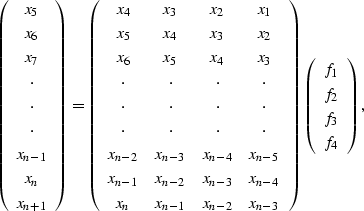 $$\begin{pmatrix} x_5 \\ x_6 \\ x_7 \\ . \\ . \\ . \\ x_{n-1} \\ x_n \\ x_{n+1} \end{pmatrix} = \begin{pmatrix} x_4 & x_3 & x_2 & x_1 \\ x_5 & x_4 & x_3 & x_2 \\ x_6 & x_5 & x_4 & x_3 \\ . & . & . & . \\ . & . & . & . \\ . & . & . & . \\ x_{n-2} & x_{n-3} & x_{n-4} & x_{n-5} \\ x_{n-1} & x_{n-2} & x_{n-3} & x_{n-4} \\ x_n & x_{n-1} & x_{n-2} & x_{n-3} \end{pmatrix} \begin{pmatrix} f_1 \\ f_2 \\ f_3 \\ f_4 \end{pmatrix},$$